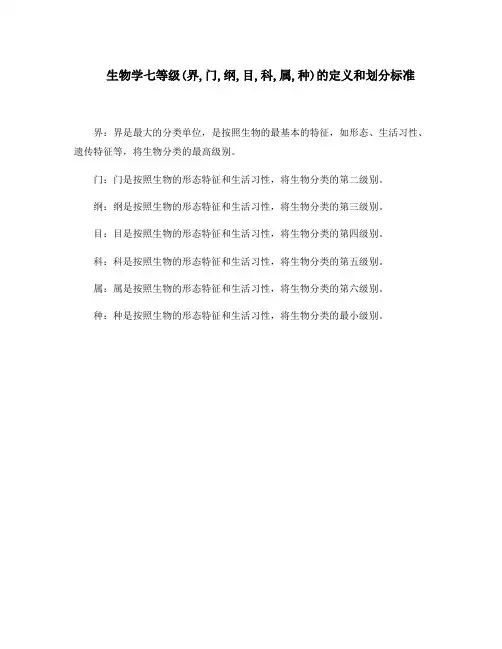 生物学七等级(界,门,纲,目,科,属,种)的定义和划分标准

界：界是最大的分类单位，是按照生物的最基本的特征，如形态、生活习性、遗传特征等，将生物分类的最高级别。

门：门是按照生物的形态特征和生活习性，将生物分类的第二级别。

纲：纲是按照生物的形态特征和生活习性，将生物分类的第三级别。

目：目是按照生物的形态特征和生活习性，将生物分类的第四级别。

科：科是按照生物的形态特征和生活习性，将生物分类的第五级别。

属：属是按照生物的形态特征和生活习性，将生物分类的第六级别。

种：种是按照生物的形态特征和生活习性，将生物分类的最小级别。